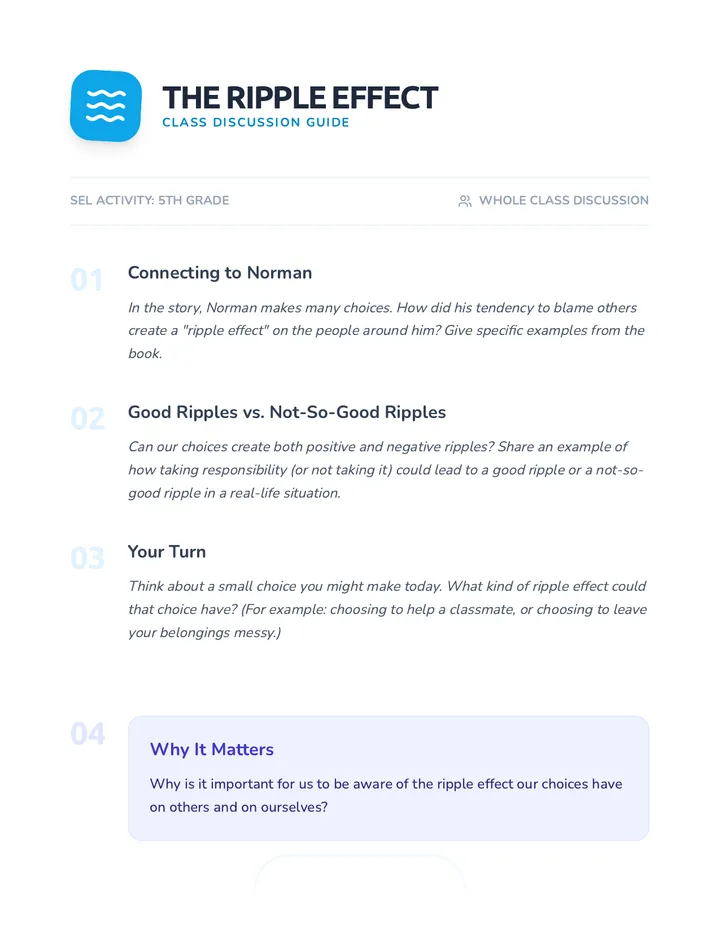 THE RIPPLE EFFECT
CLASS DISCUSSION GUIDE

SEL ACTIVITY: 5TH GRADE

WHOLE CLASS DISCUSSION

01 Connecting to Norman

In the story, Norman makes many choices. How did his tendency to blame others create a "ripple effect" on the people around him? Give specific examples from the book.

02 Good Ripples vs. Not-So-Good Ripples

Can our choices create both positive and negative ripples? Share an example of how taking responsibility (or not taking it) could lead to a good ripple or a not-so-good ripple in a real-life situation.

03 Your Turn

Think about a small choice you might make today. What kind of ripple effect could that choice have? (For example: choosing to help a classmate, or choosing to leave your belongings messy.)

04 Why It Matters

Why is it important for us to be aware of the ripple effect our choices have on others and on ourselves?